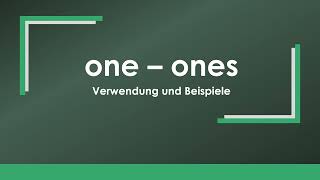 one – ones

Verwendung und Beispiele